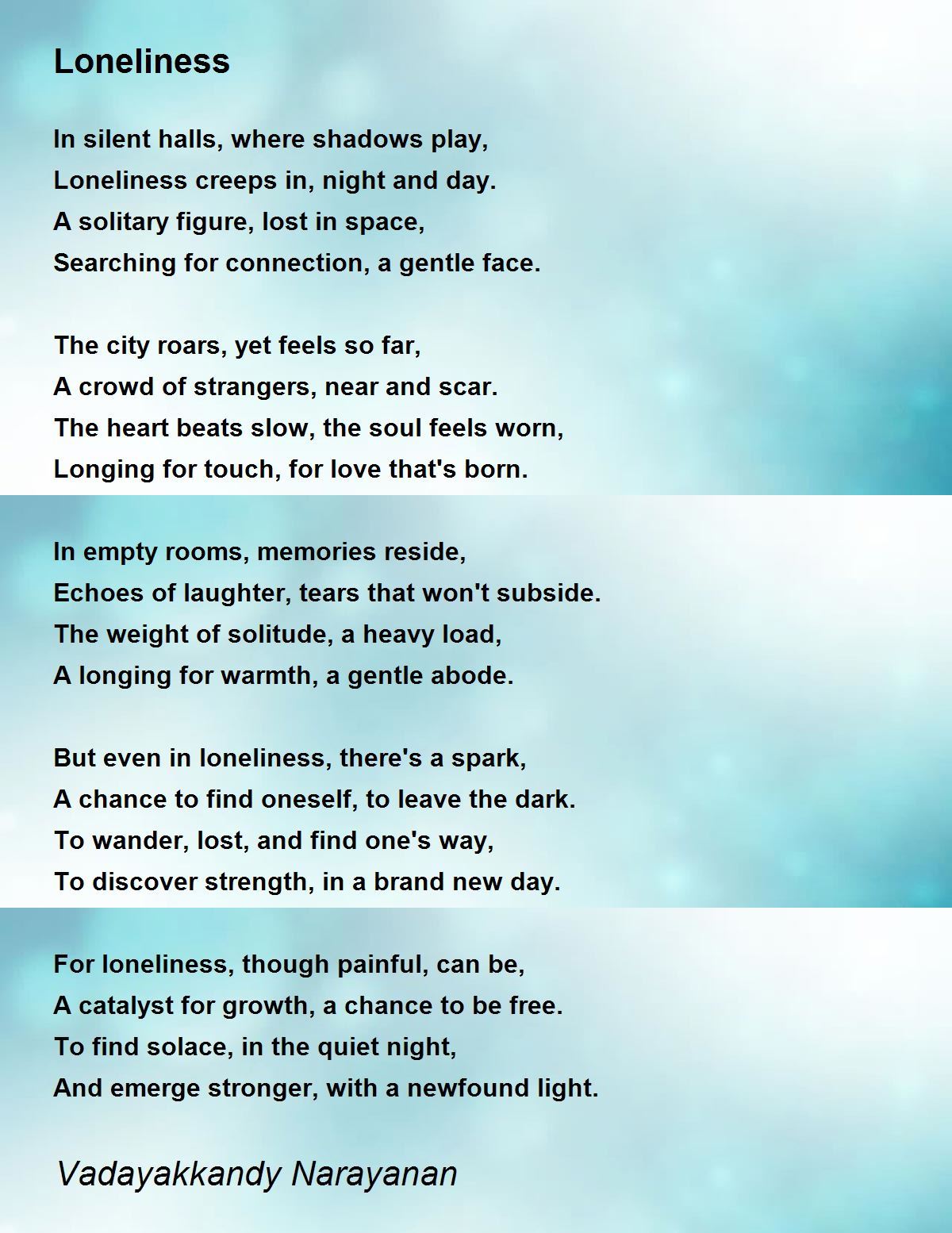 Loneliness

In silent halls, where shadows play,
Loneliness creeps in, night and day.
A solitary figure, lost in space,
Searching for connection, a gentle face.

The city roars, yet feels so far,
A crowd of strangers, near and scar.
The heart beats slow, the soul feels worn,
Longing for touch, for love that's born.

In empty rooms, memories reside,
Echoes of laughter, tears that won't subside.
The weight of solitude, a heavy load,
A longing for warmth, a gentle abode.

But even in loneliness, there's a spark,
A chance to find oneself, to leave the dark.
To wander, lost, and find one's way,
To discover strength, in a brand new day.

For loneliness, though painful, can be,
A catalyst for growth, a chance to be free.
To find solace, in the quiet night,
And emerge stronger, with a newfound light.

Vadayakkandy Narayanan